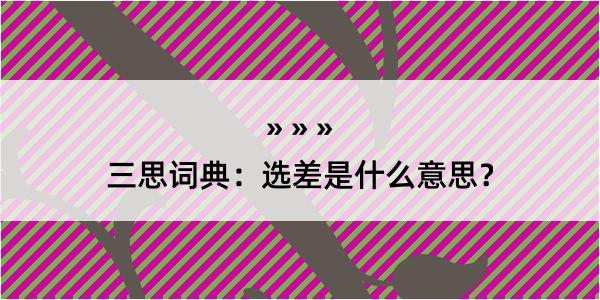 » » »

三思词典：选差是什么意思？